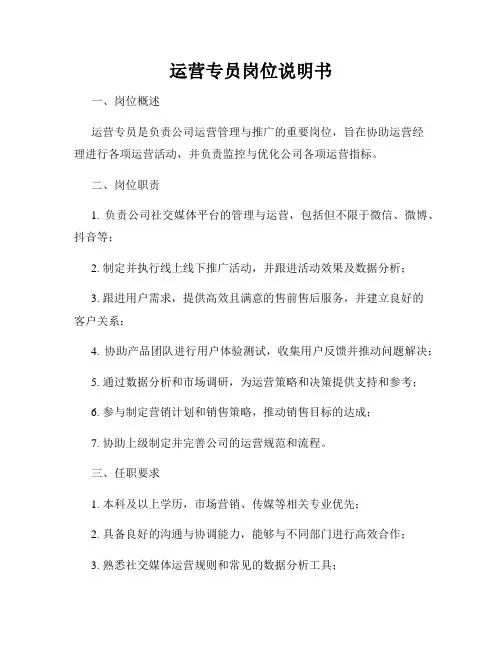 运营专员岗位说明书

一、岗位概述

运营专员是负责公司运营管理与推广的重要岗位，旨在协助运营经理进行各项运营活动，并负责监控与优化公司各项运营指标。

二、岗位职责

1. 负责公司社交媒体平台的管理与运营，包括但不限于微信、微博、抖音等；

2. 制定并执行线上线下推广活动，并跟进活动效果及数据分析；

3. 跟进用户需求，提供高效且满意的售前售后服务，并建立良好的客户关系；

4. 协助产品团队进行用户体验测试，收集用户反馈并推动问题解决；

5. 通过数据分析和市场调研，为运营策略和决策提供支持和参考；

6. 参与制定营销计划和销售策略，推动销售目标的达成；

7. 协助上级制定并完善公司的运营规范和流程。

三、任职要求

1. 本科及以上学历，市场营销、传媒等相关专业优先；

2. 具备良好的沟通与协调能力，能够与不同部门进行高效合作；

3. 熟悉社交媒体运营规则和常见的数据分析工具；